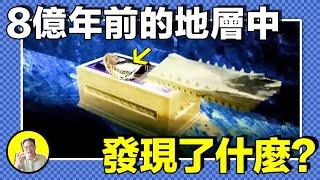 8億年前的地層中

發現了什麼?